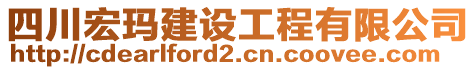 四川宏玛建设工程有限公司
http://cdearlford2.cn.coovee.com